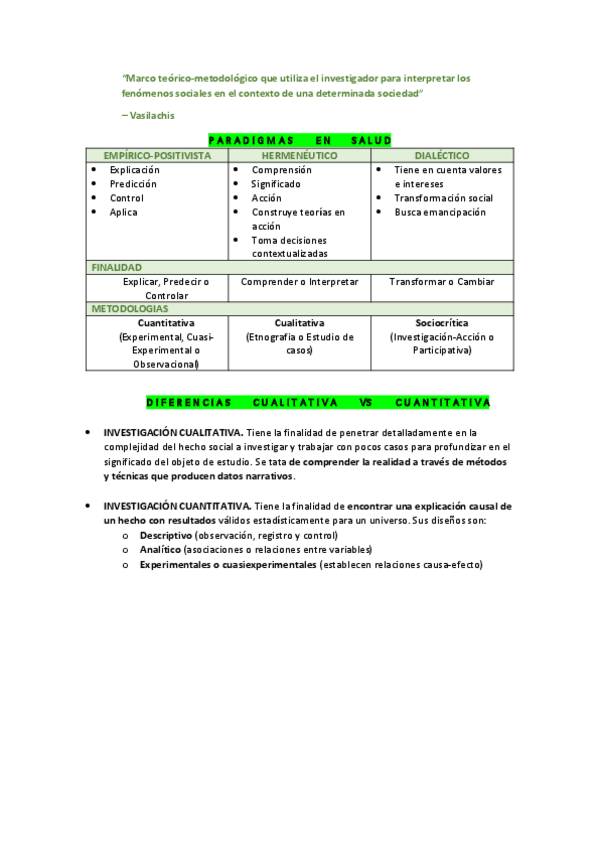 "Marco teórico-metodológico que utiliza el investigador para interpretar los fenómenos sociales en el contexto de una determinada sociedad"

– Vasilachis

PARADIGMAS EN SALUD

| EMPÍRICO-POSITIVISTA | HERMENÉUTICO | DIALÉCTICO |
|---|---|---|
| • Explicación • Predicción • Control • Aplica | • Comprensión • Significado • Acción • Construye teorías en acción • Toma decisiones contextualizadas | • Tiene en cuenta valores e intereses • Transformación social • Busca emancipación |
| FINALIDAD | | |
| Explicar, Predecir o Controlar | Comprender o Interpretar | Transformar o Cambiar |
| METODOLOGIAS | | |
| Cuantitativa (Experimental, Cuasi-Experimental o Observacional) | Cualitativa (Etnografía o Estudio de casos) | Sociocrítica (Investigación-Acción o Participativa) |

DIFERENCIAS CUALITATIVA VS CUANTITATIVA

• INVESTIGACIÓN CUALITATIVA. Tiene la finalidad de penetrar detalladamente en la complejidad del hecho social a investigar y trabajar con pocos casos para profundizar en el significado del objeto de estudio. Se tata de comprender la realidad a través de métodos y técnicas que producen datos narrativos.

• INVESTIGACIÓN CUANTITATIVA. Tiene la finalidad de encontrar una explicación causal de un hecho con resultados válidos estadísticamente para un universo. Sus diseños son:
o Descriptivo (observación, registro y control)
o Analítico (asociaciones o relaciones entre variables)
o Experimentales o cuasiexperimentales (establecen relaciones causa-efecto)